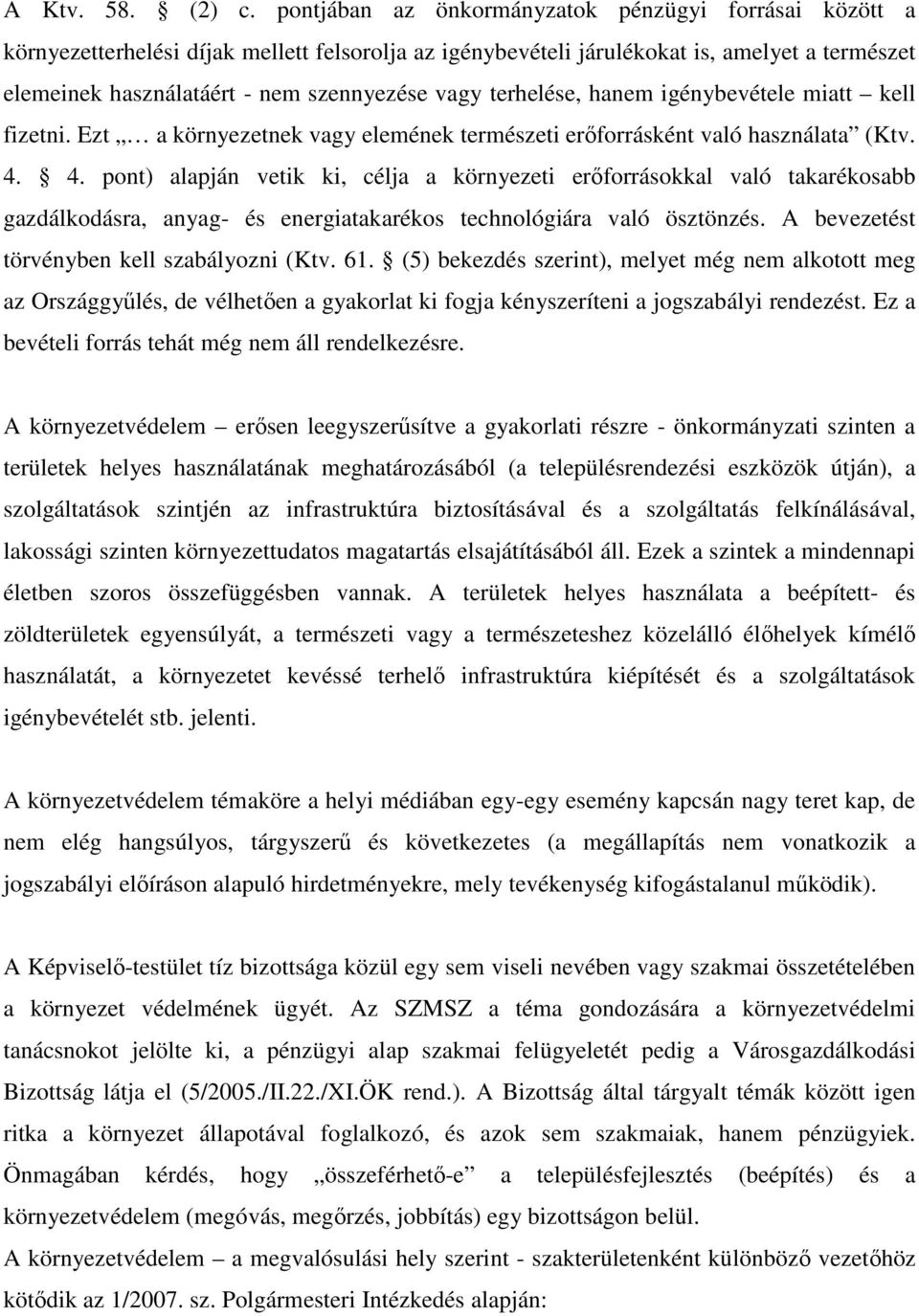 A Ktv. 58. § (2) c. pontjában az önkormányzatok pénzügyi forrásai között a környezetterhelési díjak mellett felsorolja az igénybevételi járulékokat is, amelyet a természet elemeinek használatáért - nem szennyezése vagy terhelése, hanem igénybevétele miatt – kell fizetni. Ezt „… a környezetnek vagy elemének természeti erőforrásként való használata” (Ktv. 4. § 4. pont) alapján vetik ki, célja a környezeti erőforrásokkal való takarékosabb gazdálkodásra, anyag- és energiatakarékos technológiára való ösztönzés. A bevezetést törvényben kell szabályozni (Ktv. 61. § (5) bekezdés szerint), melyet még nem alkotott meg az Országgyűlés, de vélhetően a gyakorlat ki fogja kényszeríteni a jogszabályi rendezést. Ez a bevételi forrás tehát még nem áll rendelkezésre.

A környezetvédelem – erősen leegyszerűsítve a gyakorlati részre - önkormányzati szinten a területek helyes használatának meghatározásából (a településrendezési eszközök útján), a szolgáltatások szintjén az infrastruktúra biztosításával és a szolgáltatás felkínálásával, lakossági szinten környezettudatos magatartás elsajátításából áll. Ezek a szintek a mindennapi életben szoros összefüggésben vannak. A területek helyes használata a beépített- és zöldterületek egyensúlyát, a természeti vagy a természeteshez közelálló élőhelyek kímélő használatát, a környezetet kevéssé terhelő infrastruktúra kiépítését és a szolgáltatások igénybevételét stb. jelenti.

A környezetvédelem témaköre a helyi médiában egy-egy esemény kapcsán nagy teret kap, de nem elég hangsúlyos, tárgyszerű és következetes (a megállapítás nem vonatkozik a jogszabályi előíráson alapuló hirdetményekre, mely tevékenység kifogástalanul működik).

A Képviselő-testület tíz bizottsága közül egy sem viseli nevében vagy szakmai összetételében a környezet védelmének ügyét. Az SZMSZ a téma gondozására a környezetvédelmi tanácsnokot jelölte ki, a pénzügyi alap szakmai felügyeletét pedig a Városgazdálkodási Bizottság látja el (5/2005./II.22./XI.ÖK rend.). A Bizottság által tárgyalt témák között igen ritka a környezet állapotával foglalkozó, és azok sem szakmaiak, hanem pénzügyiek. Önmagában kérdés, hogy „összeférhető-e” a településfejlesztés (beépítés) és a környezetvédelem (megóvás, megőrzés, jobbítás) egy bizottságon belül.

A környezetvédelem – a megvalósulási hely szerint - szakterületenként különböző vezetőhöz kötődik az 1/2007. sz. Polgármesteri Intézkedés alapján: